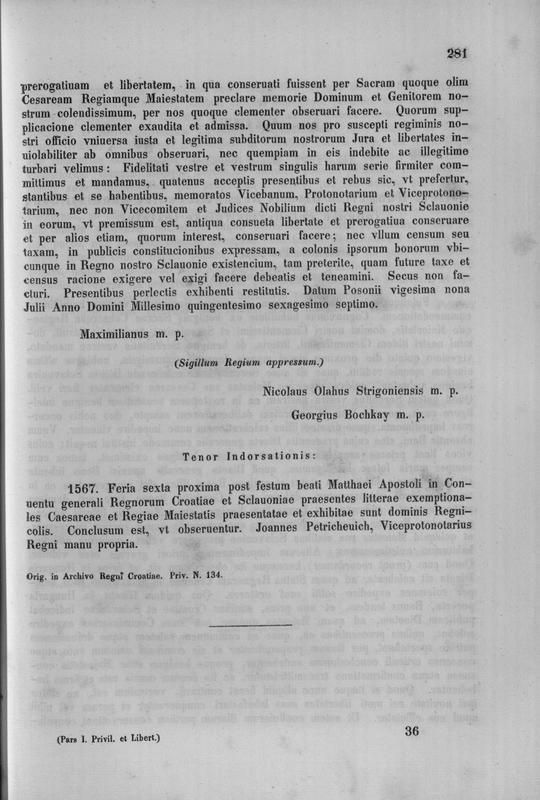 281

prerogatiuam et libertatem, in qua conseruati fuissent per Sacram quoque olim Cesaream Regiamque Maiestatem preclare memorie Dominum et Genitorem nostrum colendissimum, per nos quoque clementer obseruari facere. Quorum supplicacione clementer exaudita et admissa. Quum nos pro suscepti regiminis nostri officio vniuersa iusta et legitima subditorum nostrorum Jura et libertates inuiolabiliter ab omnibus obseruari, nec quempiam in eis indebite ac illegitime turbari velimus: Fidelitati vestre et vestrum singulis harum serie firmiter committimus et mandamus, quatenus acceptis presentibus et rebus sic, vt prefertur, stantibus et se habentibus, memoratos Vicebanum, Protonotarium et Viceprotonotarium, nec non Vicecomitem et Judices Nobilium dicti Regni nostri Sclauonie in eorum, vt premissum est, antiqua consueta libertate et prerogatiua conseruare et per alios etiam, quorum interest, conseruari facere; nec vllum censum seu taxam, in publicis constitucionibus expressam, a colonis ipsorum bonorum vbicunque in Regno nostro Sclauonie existencium, tam preterite, quam future taxe et census racione exigere vel exigi facere debeatis et teneamini. Secus non facturi. Presentibus perlectis exhibenti restitutis. Datum Posonii vigesima nona Julii Anno Domini Millesimo quingentesimo sexagesimo septimo.

Maximilianus m. p.

(Sigillum Regium appressum.)

Nicolaus Olahus Strigoniensis m. p.

Georgius Bochkay m. p.

Tenor Indorsationis:

1567. Feria sexta proxima post festum beati Matthaei Apostoli in Conuentu generali Regnorum Croatiae et Sclauoniae praesentes litterae exemptionales Caesareae et Regiae Maiestatis praesentatae et exhibitae sunt dominis Regnicolis. Conclusum est, vt obseruentur. Joannes Petricheuich, Viceprotonotarius Regni manu propria.

Orig. in Archivo Regni Croatiae. Priv. N. 134.

(Pars I. Privil. et Libert.)

36